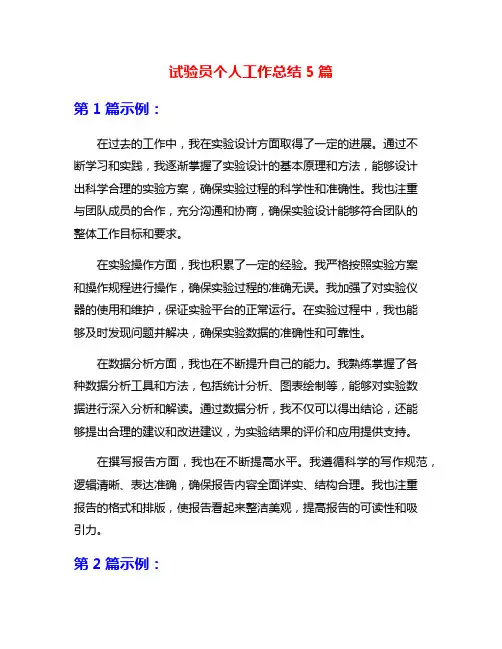 试验员个人工作总结 5 篇

第 1 篇示例：

在过去的工作中，我在实验设计方面取得了一定的进展。通过不断学习和实践，我逐渐掌握了实验设计的基本原理和方法，能够设计出科学合理的实验方案，确保实验过程的科学性和准确性。我也注重与团队成员的合作，充分沟通和协商，确保实验设计能够符合团队的整体工作目标和要求。

在实验操作方面，我也积累了一定的经验。我严格按照实验方案和操作规程进行操作，确保实验过程的准确无误。我加强了对实验仪器的使用和维护，保证实验平台的正常运行。在实验过程中，我也能够及时发现问题并解决，确保实验数据的准确性和可靠性。

在数据分析方面，我也在不断提升自己的能力。我熟练掌握了各种数据分析工具和方法，包括统计分析、图表绘制等，能够对实验数据进行深入分析和解读。通过数据分析，我不仅可以得出结论，还能够提出合理的建议和改进建议，为实验结果的评价和应用提供支持。

在撰写报告方面，我也在不断提高水平。我遵循科学的写作规范，逻辑清晰、表达准确，确保报告内容全面详实、结构合理。我也注重报告的格式和排版，使报告看起来整洁美观，提高报告的可读性和吸引力。

第 2 篇示例：